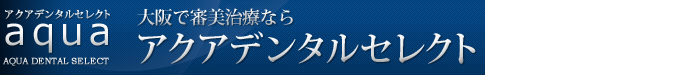 アクアデンタルセレクト
aqua
AQUA DENTAL SELECT

大阪で審美治療なら
アクアデンタルセレクト